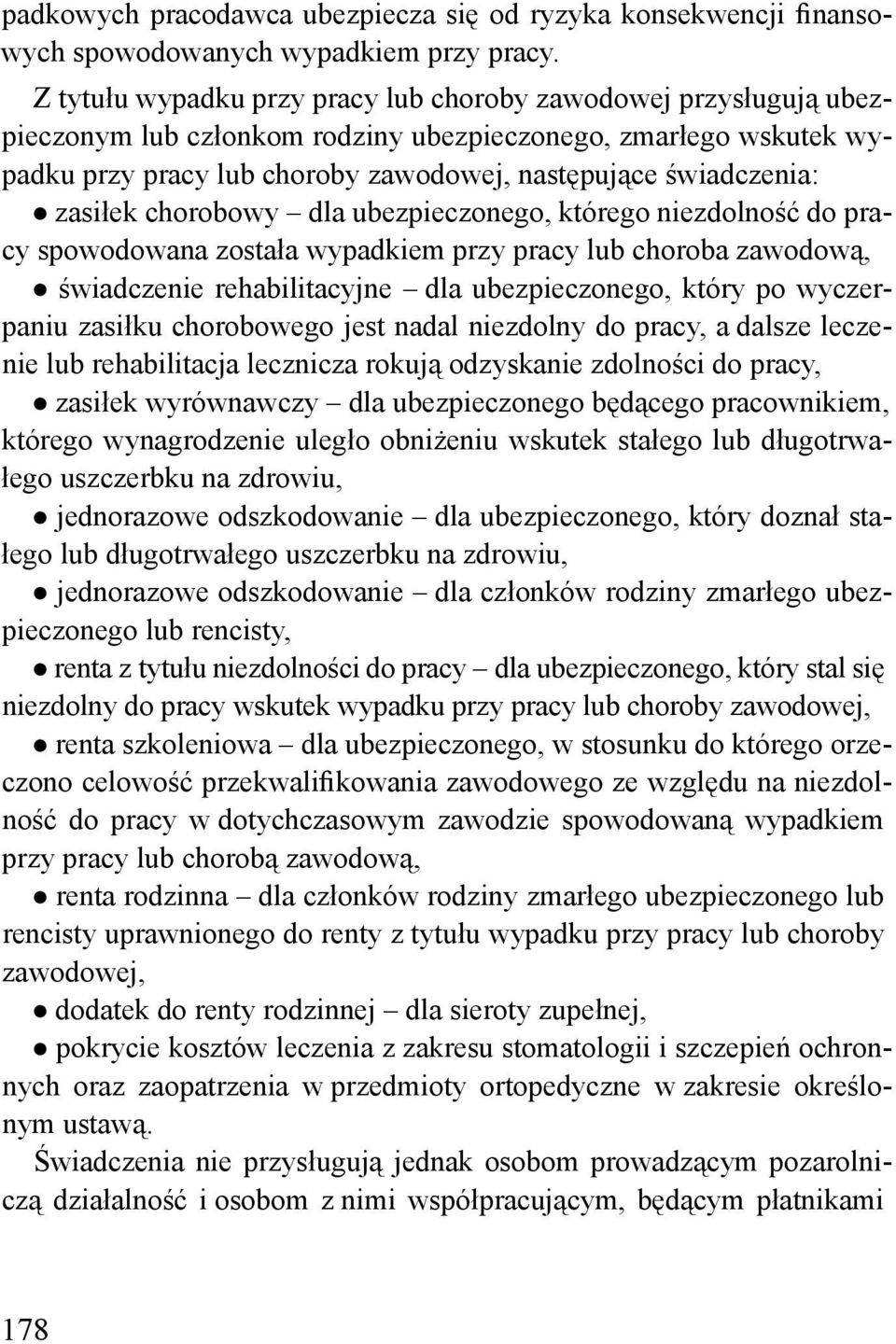 padkowych pracodawca ubezpiecza się od ryzyka konsekwencji finansowych spowodowanych wypadkiem przy pracy.

Z tytułu wypadku przy pracy lub choroby zawodowej przysługują ubezpieczonym lub członkom rodziny ubezpieczonego, zmarłego wskutek wypadku przy pracy lub choroby zawodowej, następujące świadczenia:

● zasiłek chorobowy – dla ubezpieczonego, którego niezdolność do pracy spowodowana została wypadkiem przy pracy lub choroba zawodową,

● świadczenie rehabilitacyjne – dla ubezpieczonego, który po wyczerpaniu zasiłku chorobowego jest nadal niezdolny do pracy, a dalsze leczenie lub rehabilitacja lecznicza rokują odzyskanie zdolności do pracy,

● zasiłek wyrównawczy – dla ubezpieczonego będącego pracownikiem, którego wynagrodzenie uległo obniżeniu wskutek stałego lub długotrwałego uszczerbku na zdrowiu,

● jednorazowe odszkodowanie – dla ubezpieczonego, który doznał stałego lub długotrwałego uszczerbku na zdrowiu,

● jednorazowe odszkodowanie – dla członków rodziny zmarłego ubezpieczonego lub rencisty,

● renta z tytułu niezdolności do pracy – dla ubezpieczonego, który stal się niezdolny do pracy wskutek wypadku przy pracy lub choroby zawodowej,

● renta szkoleniowa – dla ubezpieczonego, w stosunku do którego orzeczono celowość przekwalifikowania zawodowego ze względu na niezdolność do pracy w dotychczasowym zawodzie spowodowaną wypadkiem przy pracy lub chorobą zawodową,

● renta rodzinna – dla członków rodziny zmarłego ubezpieczonego lub rencisty uprawnionego do renty z tytułu wypadku przy pracy lub choroby zawodowej,

● dodatek do renty rodzinnej – dla sieroty zupełnej,

● pokrycie kosztów leczenia z zakresu stomatologii i szczepień ochronnych oraz zaopatrzenia w przedmioty ortopedyczne w zakresie określonym ustawą.

Świadczenia nie przysługują jednak osobom prowadzącym pozarolniczą działalność i osobom z nimi współpracującym, będącym płatnikami

178